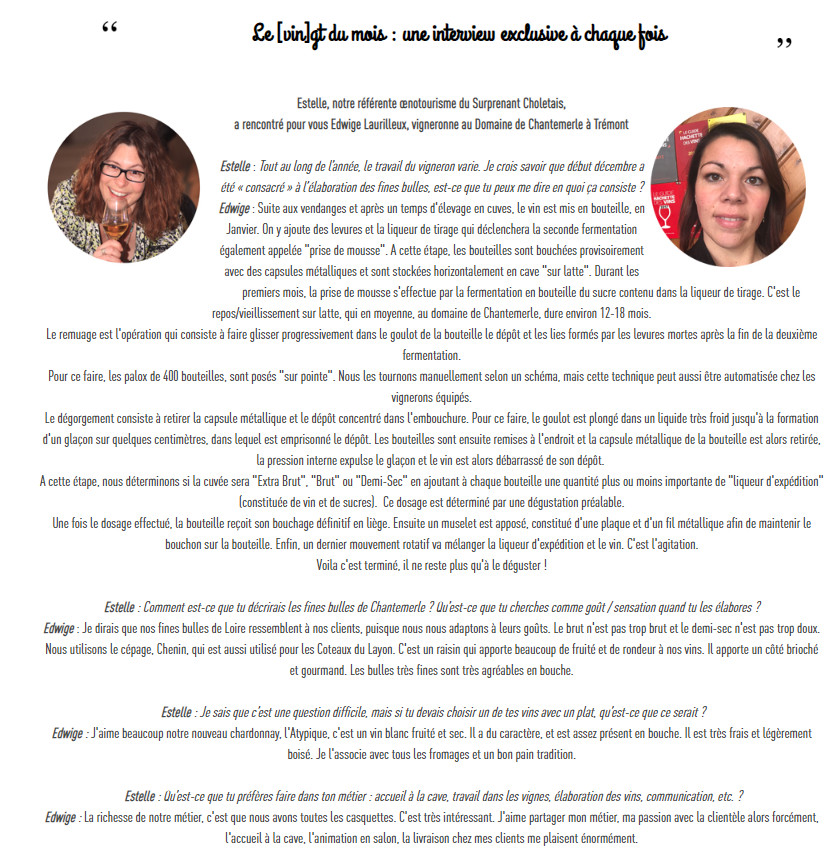 “ Le [vin]gt du mois : une interview exclusive à chaque fois ”

Estelle, notre référente œnotourisme du Surprenant Choletais, a rencontré pour vous Edwige Laurilleux, vigneronne au Domaine de Chantemerle à Trémont

Estelle : Tout au long de l'année, le travail du vigneron varie. Je crois savoir que début décembre a été « consacré » à l'élaboration des fines bulles, est-ce que tu peux me dire en quoi ça consiste ?
Edwige : Suite aux vendanges et après un temps d'élevage en cuves, le vin est mis en bouteille, en Janvier. On y ajoute des levures et la liqueur de tirage qui déclenchera la seconde fermentation également appelée "prise de mousse". A cette étape, les bouteilles sont bouchées provisoirement avec des capsules métalliques et sont stockées horizontalement en cave "sur latte". Durant les premiers mois, la prise de mousse s'effectue par la fermentation en bouteille du sucre contenu dans la liqueur de tirage. C'est le repos/vieillissement sur latte, qui en moyenne, au domaine de Chantemerle, dure environ 12-18 mois.
Le remuage est l'opération qui consiste à faire glisser progressivement dans le goulot de la bouteille le dépôt et les lies formés par les levures mortes après la fin de la deuxième fermentation.
Pour ce faire, les palox de 400 bouteilles, sont posés "sur pointe". Nous les tournons manuellement selon un schéma, mais cette technique peut aussi être automatisée chez les vignerons équipés.
Le dégorgement consiste à retirer la capsule métallique et le dépôt concentré dans l'embouchure. Pour ce faire, le goulot est plongé dans un liquide très froid jusqu'à la formation d'un glaçon sur quelques centimètres, dans lequel est emprisonné le dépôt. Les bouteilles sont ensuite remises à l'endroit et la capsule métallique de la bouteille est alors retirée, la pression interne expulse le glaçon et le vin est alors débarrassé de son dépôt.
A cette étape, nous déterminons si la cuvée sera "Extra Brut", "Brut" ou "Demi-Sec" en ajoutant à chaque bouteille une quantité plus ou moins importante de "liqueur d'expédition" (constituée de vin et de sucres). Ce dosage est déterminé par une dégustation préalable.
Une fois le dosage effectué, la bouteille reçoit son bouchage définitif en liège. Ensuite un muselet est apposé, constitué d'une plaque et d'un fil métallique afin de maintenir le bouchon sur la bouteille. Enfin, un dernier mouvement rotatif va mélanger la liqueur d'expédition et le vin. C'est l'agitation.
Voila c'est terminé, il ne reste plus qu'à le déguster !

Estelle : Comment est-ce que tu décrirais les fines bulles de Chantemerle ? Qu'est-ce que tu cherches comme goût / sensation quand tu les élabores ?
Edwige : Je dirais que nos fines bulles de Loire ressemblent à nos clients, puisque nous nous adaptons à leurs goûts. Le brut n'est pas trop brut et le demi-sec n'est pas trop doux. Nous utilisons le cépage, Chenin, qui est aussi utilisé pour les Coteaux du Layon. C'est un raisin qui apporte beaucoup de fruité et de rondeur à nos vins. Il apporte un côté brioché et gourmand. Les bulles très fines sont très agréables en bouche.

Estelle : Je sais que c'est une question difficile, mais si tu devais choisir un de tes vins avec un plat, qu'est-ce que ce serait ?
Edwige : J'aime beaucoup notre nouveau chardonnay, l'Atypique, c'est un vin blanc fruité et sec. Il a du caractère, et est assez présent en bouche. Il est très frais et légèrement boisé. Je l'associe avec tous les fromages et un bon pain tradition.

Estelle : Qu'est-ce que tu préfères faire dans ton métier : accueil à la cave, travail dans les vignes, élaboration des vins, communication, etc. ?
Edwige : La richesse de notre métier, c'est que nous avons toutes les casquettes. C'est très intéressant. J'aime partager mon métier, ma passion avec la clientèle alors forcément, l'accueil à la cave, l'animation en salon, la livraison chez mes clients me plaisent énormément.